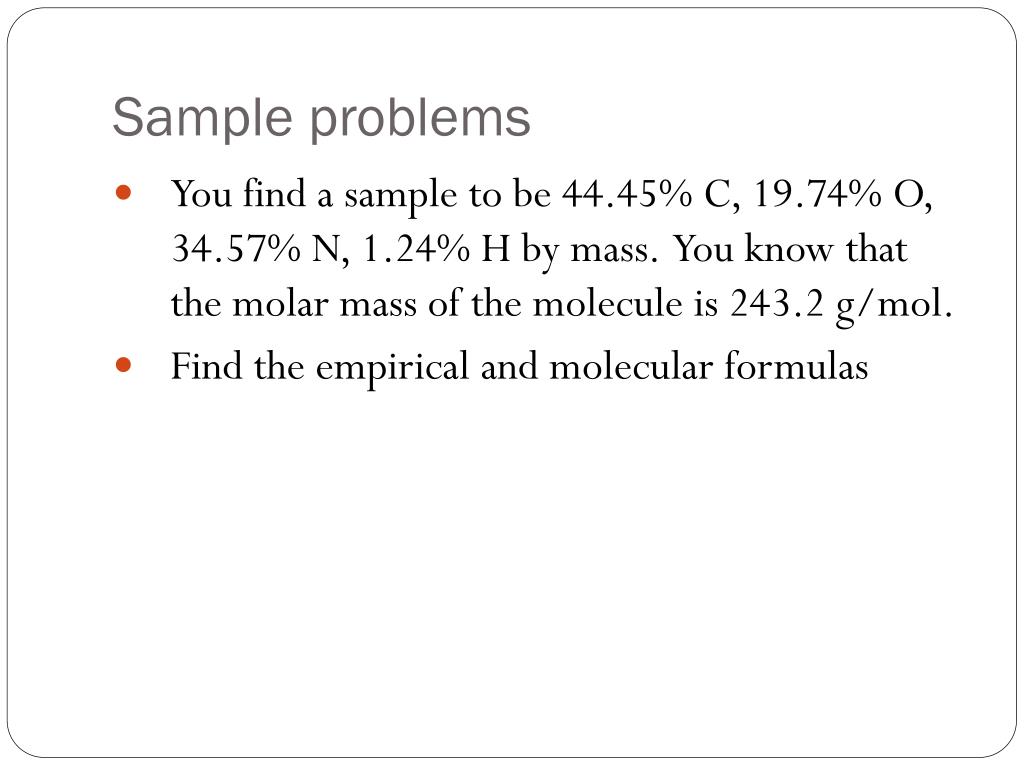 Sample problems

- You find a sample to be 44.45% C, 19.74% O, 34.57% N, 1.24% H by mass. You know that the molar mass of the molecule is 243.2 g/mol.
- Find the empirical and molecular formulas